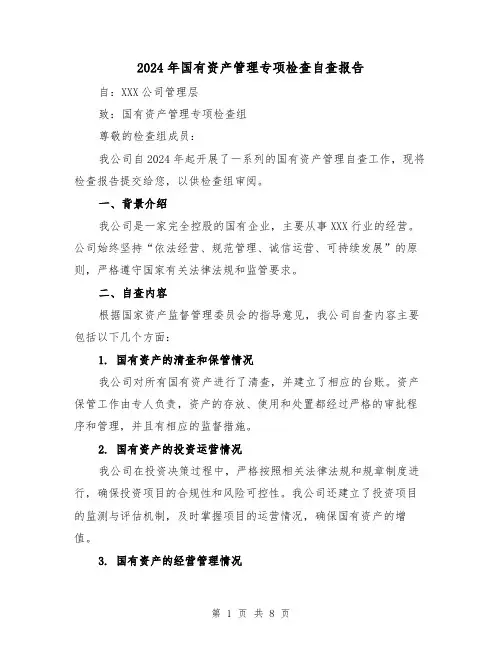 2024年国有资产管理专项检查自查报告

自：XXX公司管理层

致：国有资产管理专项检查组

尊敬的检查组成员：

我公司自2024年起开展了一系列的国有资产管理自查工作，现将检查报告提交给您，以供检查组审阅。

一、背景介绍

我公司是一家完全控股的国有企业，主要从事XXX行业的经营。公司始终坚持“依法经营、规范管理、诚信运营、可持续发展”的原则，严格遵守国家有关法律法规和监管要求。

二、自查内容

根据国家资产监督管理委员会的指导意见，我公司自查内容主要包括以下几个方面：

1. 国有资产的清查和保管情况

我公司对所有国有资产进行了清查，并建立了相应的台账。资产保管工作由专人负责，资产的存放、使用和处置都经过严格的审批程序和管理，并且有相应的监督措施。

2. 国有资产的投资运营情况

我公司在投资决策过程中，严格按照相关法律法规和规章制度进行，确保投资项目的合规性和风险可控性。我公司还建立了投资项目的监测与评估机制，及时掌握项目的运营情况，确保国有资产的增值。

3. 国有资产的经营管理情况

第 1 页 共 8 页